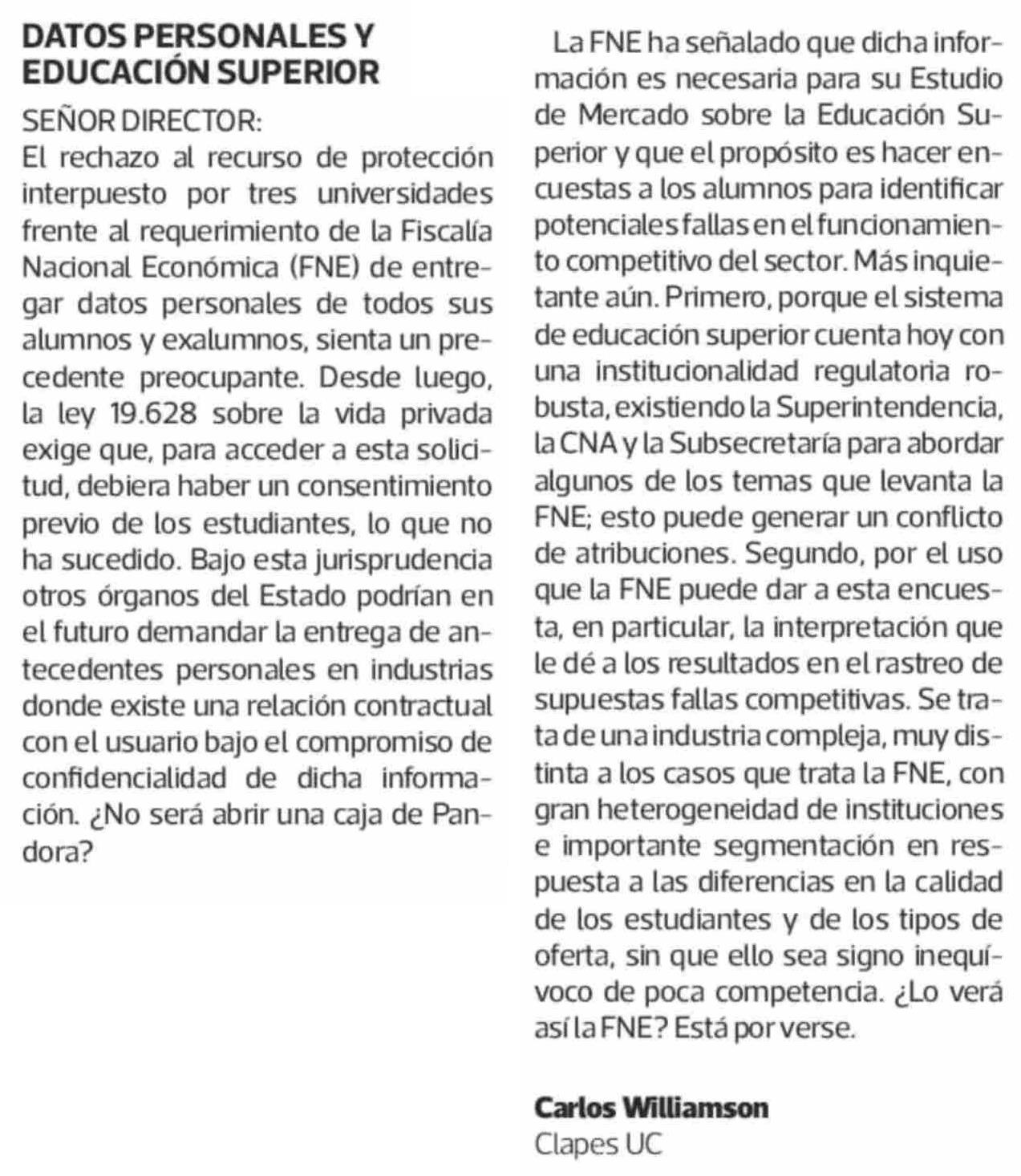 DATOS PERSONALES Y EDUCACIÓN SUPERIOR

SEÑOR DIRECTOR:
El rechazo al recurso de protección interpuesto por tres universidades frente al requerimiento de la Fiscalía Nacional Económica (FNE) de entregar datos personales de todos sus alumnos y exalumnos, sienta un precedente preocupante. Desde luego, la ley 19.628 sobre la vida privada exige que, para acceder a esta solicitud, debiera haber un consentimiento previo de los estudiantes, lo que no ha sucedido. Bajo esta jurisprudencia otros órganos del Estado podrían en el futuro demandar la entrega de antecedentes personales en industrias donde existe una relación contractual con el usuario bajo el compromiso de confidencialidad de dicha información. ¿No será abrir una caja de Pandora?

La FNE ha señalado que dicha información es necesaria para su Estudio de Mercado sobre la Educación Superior y que el propósito es hacer encuestas a los alumnos para identificar potenciales fallas en el funcionamiento competitivo del sector. Más inquietante aún. Primero, porque el sistema de educación superior cuenta hoy con una institucionalidad regulatoria robusta, existiendo la Superintendencia, la CNA y la Subsecretaría para abordar algunos de los temas que levanta la FNE; esto puede generar un conflicto de atribuciones. Segundo, por el uso que la FNE puede dar a esta encuesta, en particular, la interpretación que le dé a los resultados en el rastreo de supuestas fallas competitivas. Se trata de una industria compleja, muy distinta a los casos que trata la FNE, con gran heterogeneidad de instituciones e importante segmentación en respuesta a las diferencias en la calidad de los estudiantes y de los tipos de oferta, sin que ello sea signo inequívoco de poca competencia. ¿Lo verá así la FNE? Está por verse.

Carlos Williamson
Clapes UC